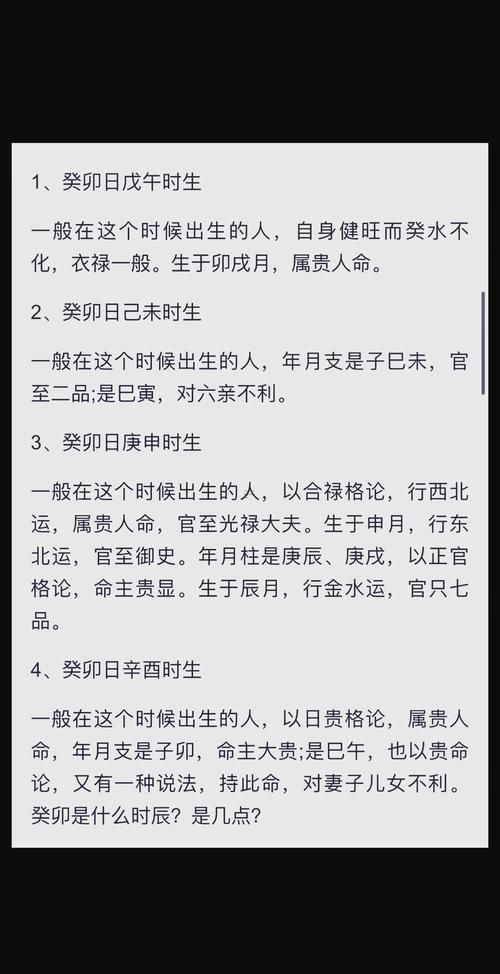 1、癸卯日戊午时生

一般在这个时候出生的人，自身健旺而癸水不化，衣禄一般。生于卯戌月，属贵人命。

2、癸卯日己未时生

一般在这个时候出生的人，年月支是子巳未，官至二品;是巳寅，对六亲不利。

3、癸卯日庚申时生

一般在这个时候出生的人，以合禄格论，行西北运，属贵人命，官至光禄大夫。生于申月，行东北运，官至御史。年月柱是庚辰、庚戌，以正官格论，命主贵显。生于辰月，行金水运，官只七品。

4、癸卯日辛酉时生

一般在这个时候出生的人，以日贵格论，属贵人命，年月支是子卯，命主大贵;是巳午，也以贵命论，又有一种说法，持此命，对妻子儿女不利。癸卯是什么时辰？是几点？